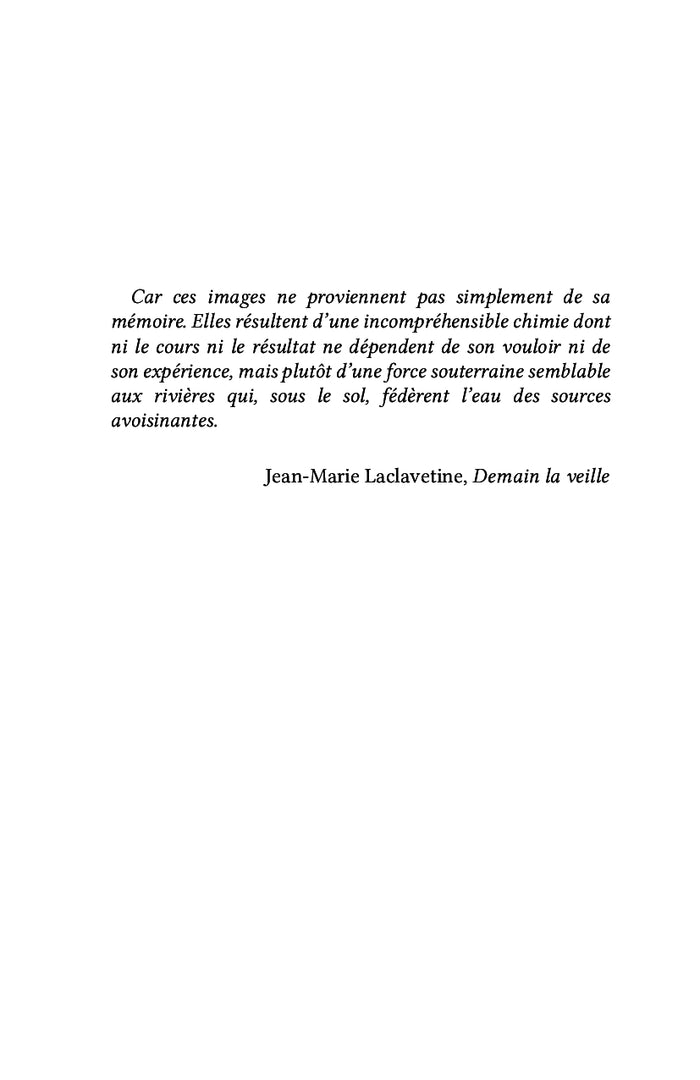 Car ces images ne proviennent pas simplement de sa mémoire. Elles résultent d'une incompréhensible chimie dont ni le cours ni le résultat ne dépendent de son vouloir ni de son expérience, mais plutôt d'une force souterraine semblable aux rivières qui, sous le sol, fédèrent l'eau des sources avoisinantes.

Jean-Marie Laclavetine, Demain la veille